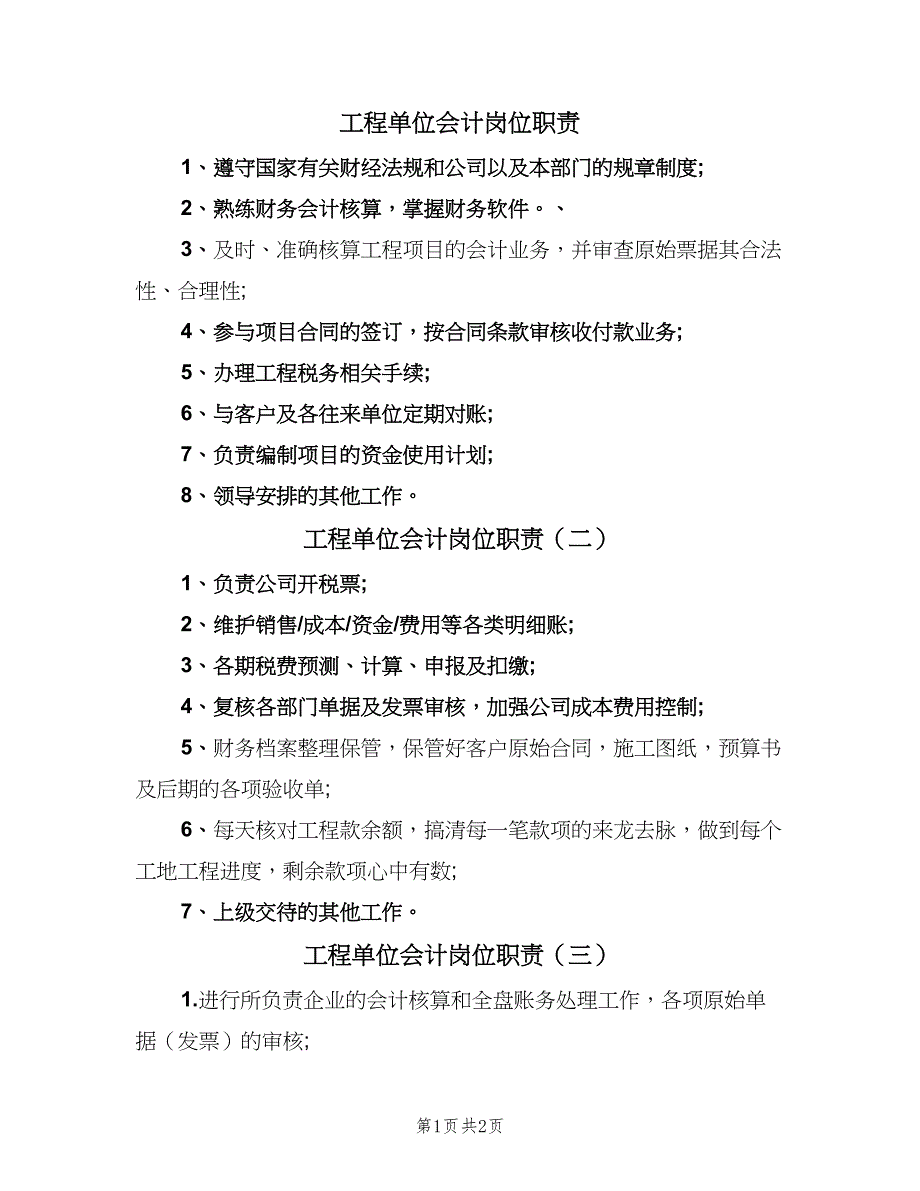 工程单位会计岗位职责

1、遵守国家有关财经法规和公司以及本部门的规章制度;

2、熟练财务会计核算，掌握财务软件。、

3、及时、准确核算工程项目的会计业务，并审查原始票据其合法性、合理性;

4、参与项目合同的签订，按合同条款审核收付款业务;

5、办理工程税务相关手续;

6、与客户及各往来单位定期对账;

7、负责编制项目的资金使用计划;

8、领导安排的其他工作。

工程单位会计岗位职责（二）

1、负责公司开税票;

2、维护销售/成本/资金/费用等各类明细账;

3、各期税费预测、计算、申报及扣缴;

4、复核各部门单据及发票审核，加强公司成本费用控制;

5、财务档案整理保管，保管好客户原始合同，施工图纸，预算书及后期的各项验收单;

6、每天核对工程款余额，搞清每一笔款项的来龙去脉，做到每个工地工程进度，剩余款项心中有数;

7、上级交待的其他工作。

工程单位会计岗位职责（三）

1.进行所负责企业的会计核算和全盘账务处理工作，各项原始单据（发票）的审核;

第1页 共2页